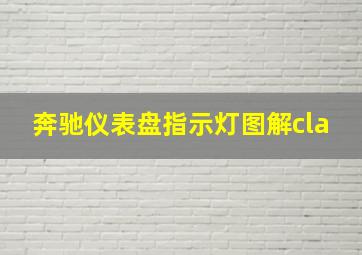 奔驰仪表盘指示灯图解cla